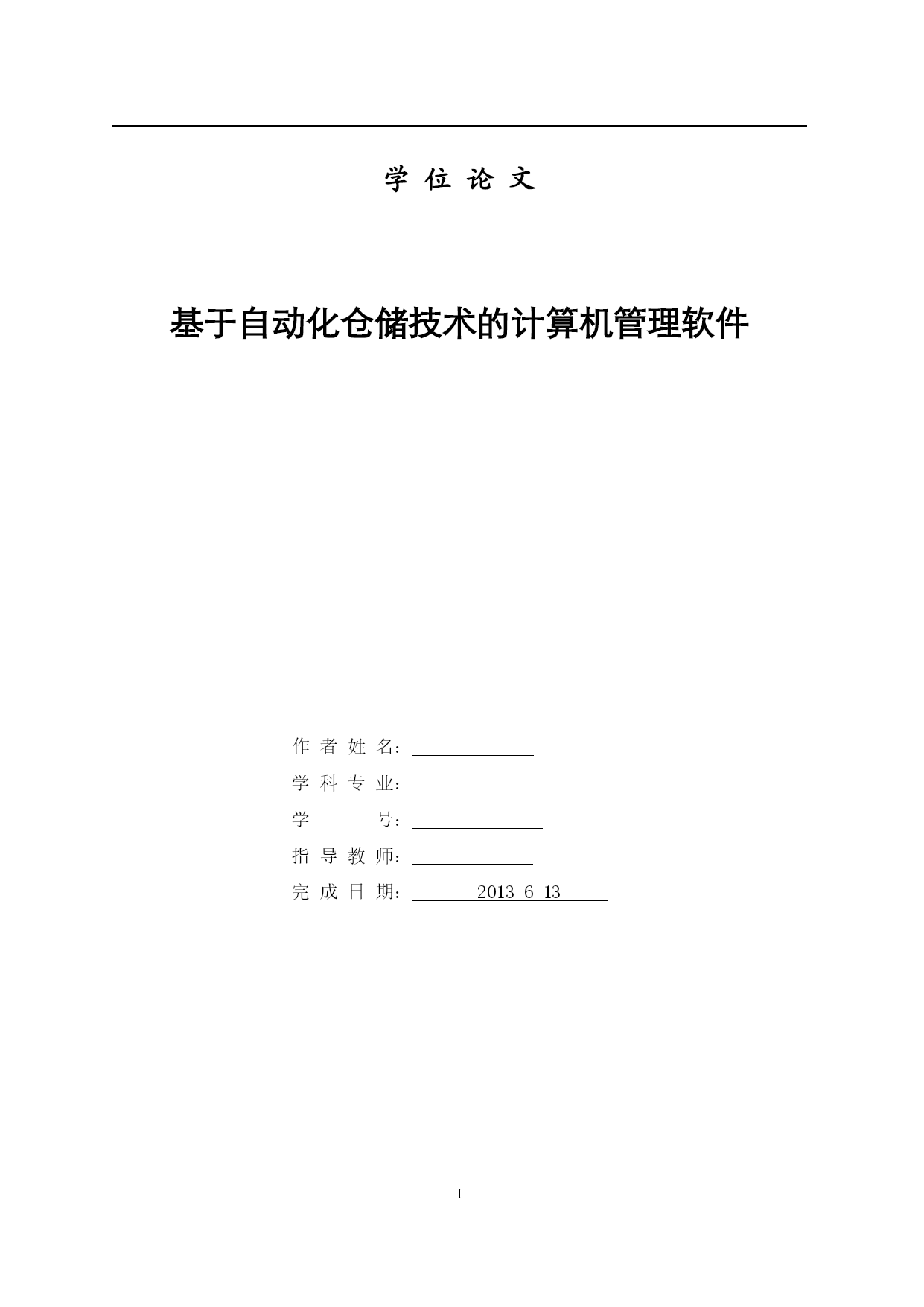 学 位 论 文

基于自动化仓储技术的计算机管理软件

作 者 姓 名：

学 科 专 业：

学 号：

指 导 教 师：

完 成 日 期： 2013-6-13

I